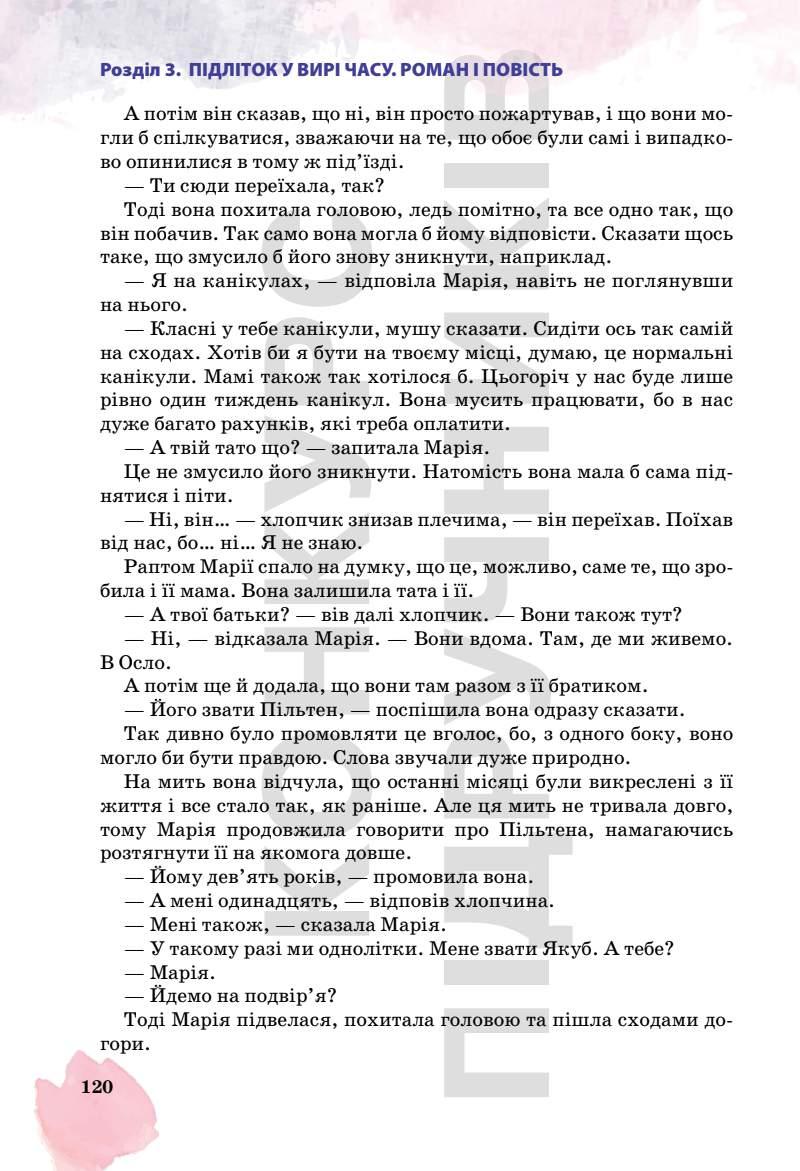 Розділ 3. ПІДЛІТОК У ВИРІ ЧАСУ. РОМАН І ПОВІСТЬ

А потім він сказав, що ні, він просто пожартував, і що вони могли б спілкуватися, зважаючи на те, що обоє були самі і випадково опинилися в тому ж під'їзді.

— Ти сюди переїхала, так?

Тоді вона похитала головою, ледь помітно, та все одно так, що він побачив. Так само вона могла б йому відповісти. Сказати щось таке, що змусило б його знову зникнути, наприклад.

— Я на канікулах, — відповіла Марія, навіть не поглянувши на нього.

— Класні у тебе канікули, мушу сказати. Сидіти ось так самій на сходах. Хотів би я бути на твоєму місці, думаю, це нормальні канікули. Мамі також так хотілося б. Цьогоріч у нас буде лише рівно один тиждень канікул. Вона мусить працювати, бо в нас дуже багато рахунків, які треба оплатити.

— А твій тато що? — запитала Марія.

Це не змусило його зникнути. Натомість вона мала б сама піднятися і піти.

— Ні, він… — хлопчик знизав плечима, — він переїхав. Поїхав від нас, бо… ні… Я не знаю.

Раптом Марії спало на думку, що це, можливо, саме те, що зробила і її мама. Вона залишила тата і її.

— А твої батьки? — вів далі хлопчик. — Вони також тут?

— Ні, — відказала Марія. — Вони вдома. Там, де ми живемо. В Осло.

А потім ще й додала, що вони там разом з її братиком.

— Його звати Пільтен, — поспішила вона одразу сказати.

Так дивно було промовляти це вголос, бо, з одного боку, воно могло би бути правдою. Слова звучали дуже природно.

На мить вона відчула, що останні місяці були викреслені з її життя і все стало так, як раніше. Але ця мить не тривала довго, тому Марія продовжила говорити про Пільтена, намагаючись розтягнути її на якомога довше.

— Йому дев'ять років, — промовила вона.

— А мені одинадцять, — відповів хлопчина.

— Мені також, — сказала Марія.

— У такому разі ми однолітки. Мене звати Якуб. А тебе?

— Марія.

— Йдемо на подвір'я?

Тоді Марія підвелася, похитала головою та пішла сходами догори.

120